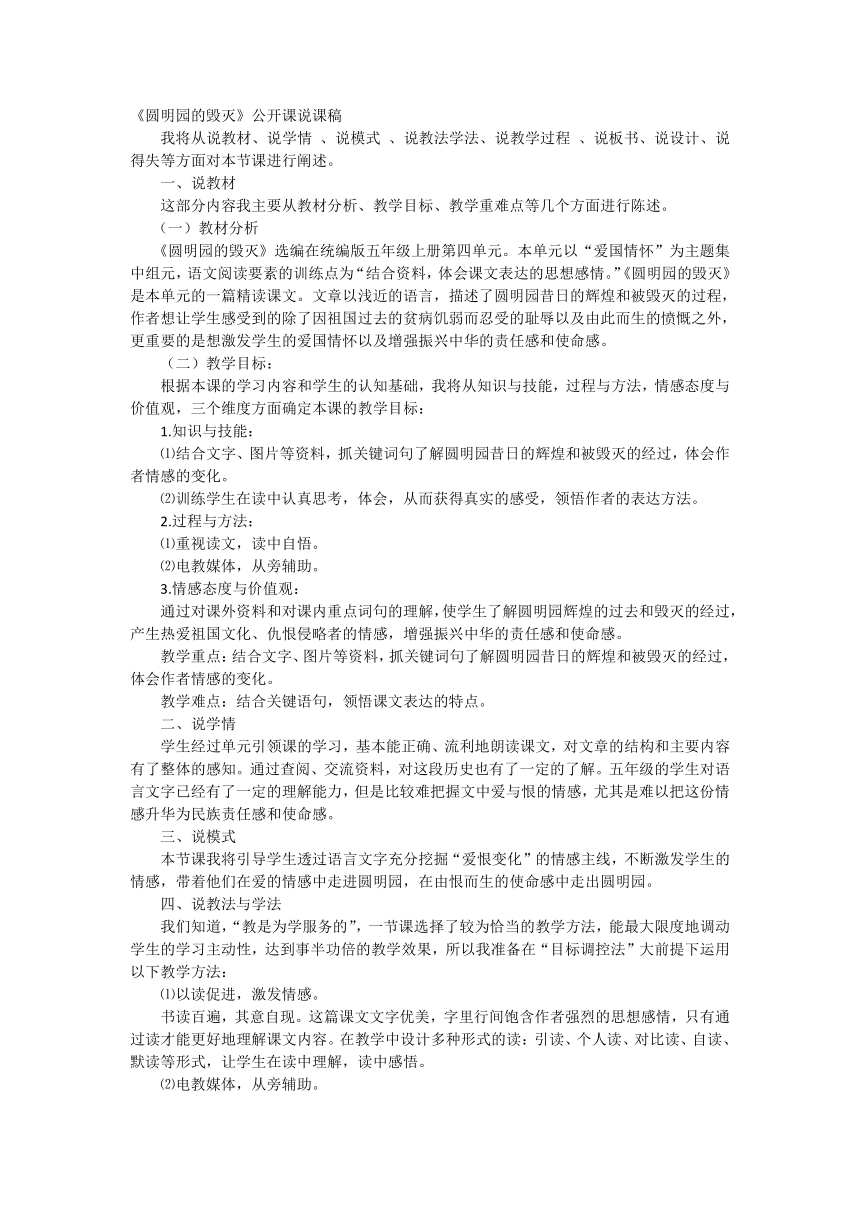 《圆明园的毁灭》公开课说课稿

我将从说教材、说学情 、说模式 、说教法学法、说教学过程 、说板书、说设计、说得失等方面对本节课进行阐述。

一、说教材

这部分内容我主要从教材分析、教学目标、教学重难点等几个方面进行陈述。

（一）教材分析

《圆明园的毁灭》选编在统编版五年级上册第四单元。本单元以“爱国情怀”为主题集中组元，语文阅读要素的训练点为“结合资料，体会课文表达的思想感情。”《圆明园的毁灭》是本单元的一篇精读课文。文章以浅近的语言，描述了圆明园昔日的辉煌和被毁灭的过程，作者想让学生感受到的除了因祖国过去的贫病饥弱而忍受的耻辱以及由此而生的愤慨之外，更重要的是想激发学生的爱国情怀以及增强振兴中华的责任感和使命感。

（二）教学目标：

根据本课的学习内容和学生的认知基础，我将从知识与技能，过程与方法，情感态度与价值观，三个维度方面确定本课的教学目标：

1.知识与技能：

⑴结合文字、图片等资料，抓关键词句了解圆明园昔日的辉煌和被毁灭的经过，体会作者情感的变化。

⑵训练学生在读中认真思考，体会，从而获得真实的感受，领悟作者的表达方法。

2.过程与方法：

⑴重视读文，读中自悟。

⑵电教媒体，从旁辅助。

3.情感态度与价值观：

通过对课外资料和对课内重点词句的理解，使学生了解圆明园辉煌的过去和毁灭的经过，产生热爱祖国文化、仇恨侵略者的情感，增强振兴中华的责任感和使命感。

教学重点：结合文字、图片等资料，抓关键词句了解圆明园昔日的辉煌和被毁灭的经过，体会作者情感的变化。

教学难点：结合关键语句，领悟课文表达的特点。

二、说学情

学生经过单元引领课的学习，基本能正确、流利地朗读课文，对文章的结构和主要内容有了整体的感知。通过查阅、交流资料，对这段历史也有了一定的了解。五年级的学生对语言文字已经有了一定的理解能力，但是比较难把握文中爱与恨的情感，尤其是难以把这份情感升华为民族责任感和使命感。

三、说模式

本节课我将引导学生透过语言文字充分挖掘“爱恨变化”的情感主线，不断激发学生的情感，带着他们在爱的情感中走进圆明园，在由恨而生的使命感中走出圆明园。

四、说教法与学法

我们知道，“教是为学服务的”，一节课选择了较为恰当的教学方法，能最大限度地调动学生的学习主动性，达到事半功倍的教学效果，所以我准备在“目标调控法”大前提下运用以下教学方法：

⑴以读促进，激发情感。

书读百遍，其意自现。这篇课文文字优美，字里行间饱含作者强烈的思想感情，只有通过读才能更好地理解课文内容。在教学中设计多种形式的读：引读、个人读、对比读、自读、默读等形式，让学生在读中理解，读中感悟。

⑵电教媒体，从旁辅助。